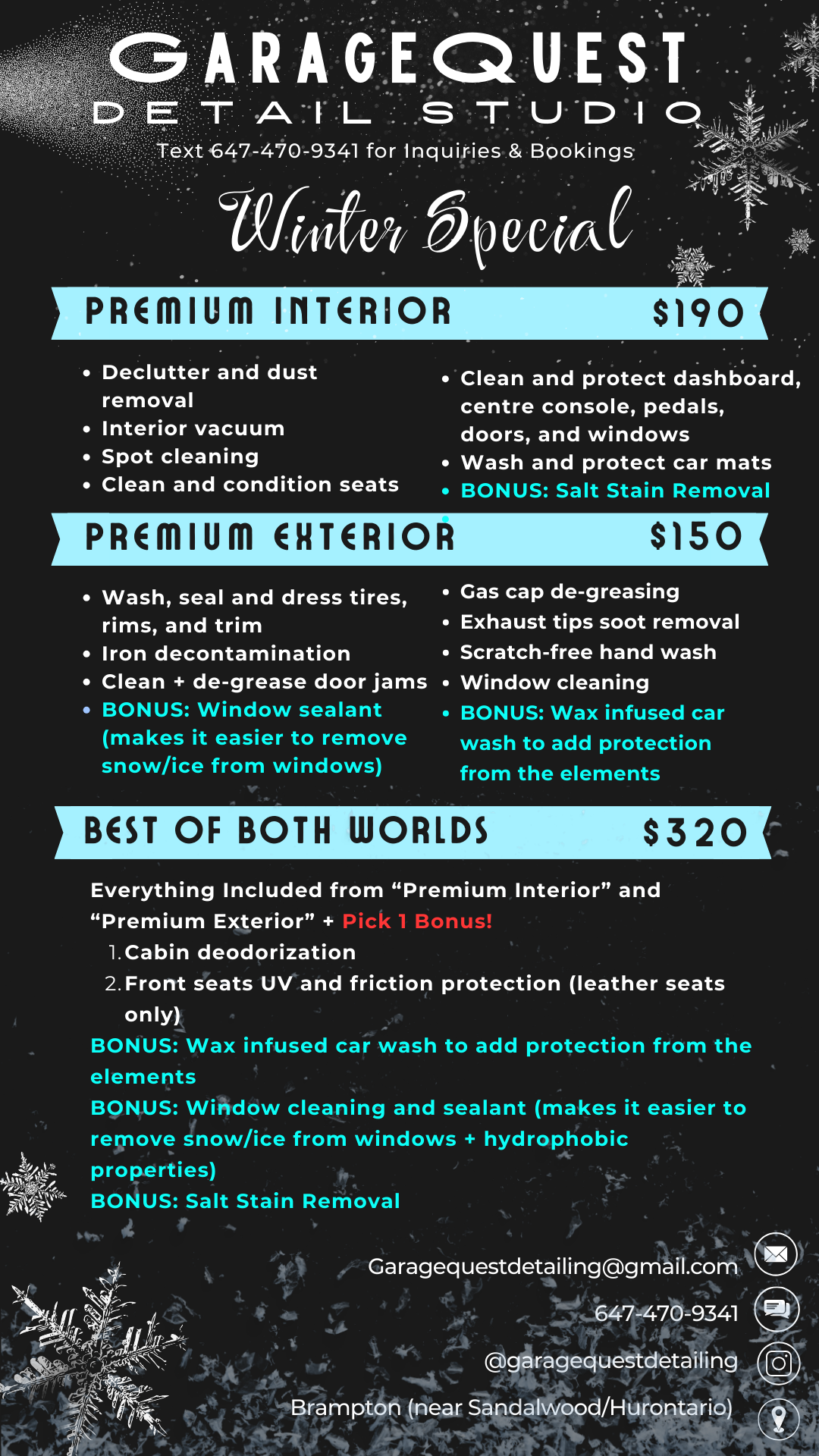 GARAGEQUEST
DETAIL STUDIO
Text 647-470-9341 for Inquiries & Bookings

Winter Special

PREMIUM INTERIOR $190

• Declutter and dust removal
• Interior vacuum
• Spot cleaning
• Clean and condition seats

• Clean and protect dashboard, centre console, pedals, doors, and windows
• Wash and protect car mats
• BONUS: Salt Stain Removal

PREMIUM EXTERIOR $150

• Wash, seal and dress tires, rims, and trim
• Iron decontamination
• Clean + de-grease door jams
• BONUS: Window sealant (makes it easier to remove snow/ice from windows)

• Gas cap de-greasing
• Exhaust tips soot removal
• Scratch-free hand wash
• Window cleaning
• BONUS: Wax infused car wash to add protection from the elements

BEST OF BOTH WORLDS $320

Everything Included from "Premium Interior" and "Premium Exterior" + Pick 1 Bonus!
1. Cabin deodorization
2. Front seats UV and friction protection (leather seats only)
BONUS: Wax infused car wash to add protection from the elements
BONUS: Window cleaning and sealant (makes it easier to remove snow/ice from windows + hydrophobic properties)
BONUS: Salt Stain Removal

Garagequestdetailing@gmail.com
647-470-9341
@garagequestdetailing
Brampton (near Sandalwood/Hurontario)